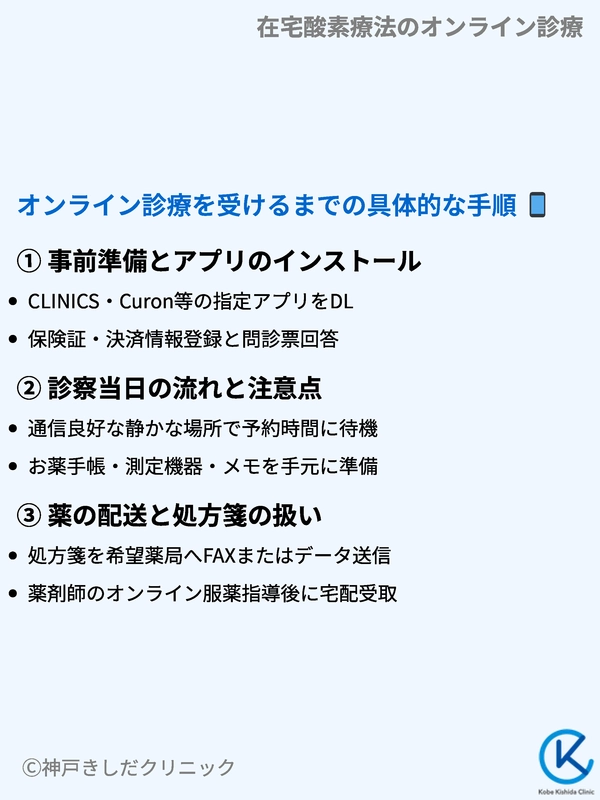 在宅酸素療法のオンライン診療

オンライン診療を受けるまでの具体的な手順

① 事前準備とアプリのインストール

• CLINICS・Curon等の指定アプリをDL
• 保険証・決済情報登録と問診票回答

② 診察当日の流れと注意点

• 通信良好な静かな場所で予約時間に待機
• お薬手帳・測定機器・メモを手元に準備

③ 薬の配送と処方箋の扱い

• 処方箋を希望薬局へFAXまたはデータ送信
• 薬剤師のオンライン服薬指導後に宅配受取

©神戸きしだクリニック

Kobe Kishida Clinic